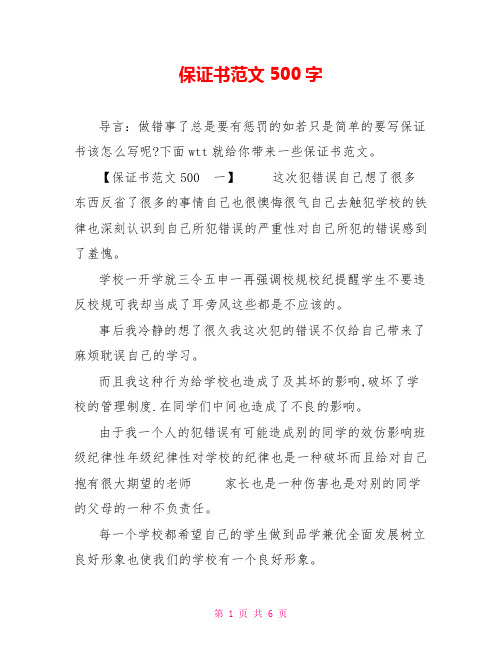 保证书范文 500 字

导言：做错事了总是要有惩罚的如若只是简单的要写保证书该怎么写呢?下面 wtt 就给你带来一些保证书范文。

【保证书范文 500 一】 这次犯错误自己想了很多东西反省了很多的事情自己也很懊悔很气自己去触犯学校的铁律也深刻认识到自己所犯错误的严重性对自己所犯的错误感到了羞愧。

学校一开学就三令五申一再强调校规校纪提醒学生不要违反校规可我却当成了耳旁风这些都是不应该的。

事后我冷静的想了很久我这次犯的错误不仅给自己带来了麻烦耽误自己的学习。

而且我这种行为给学校也造成了及其坏的影响,破坏了学校的管理制度.在同学们中间也造成了不良的影响。

由于我一个人的犯错误有可能造成别的同学的效仿影响班级纪律性年级纪律性对学校的纪律也是一种破坏而且给对自己抱有很大期望的老师 家长也是一种伤害也是对别的同学的父母的一种不负责任。

每一个学校都希望自己的学生做到品学兼优全面发展树立良好形象也使我们的学校有一个良好形象。

第 1 页 共 6 页